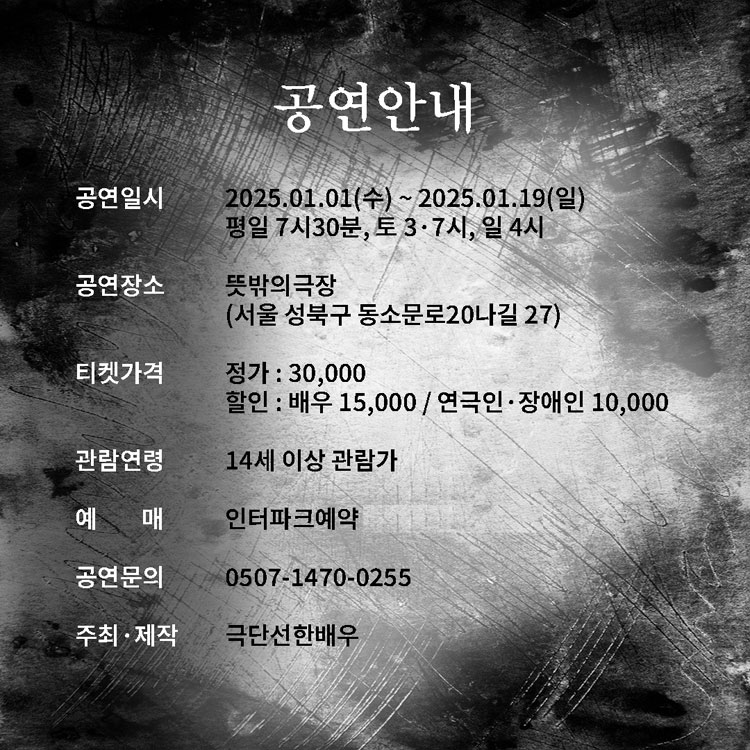 공연안내

공연일시 2025.01.01(수) ~ 2025.01.19(일)
평일 7시30분, 토 3·7시, 일 4시

공연장소 뜻밖의극장
(서울 성북구 동소문로20나길 27)

티켓가격 정가 : 30,000
할인 : 배우 15,000 / 연극인·장애인 10,000

관람연령 14세 이상 관람가

예 매 인터파크예약

공연문의 0507-1470-0255

주최·제작 극단선한배우